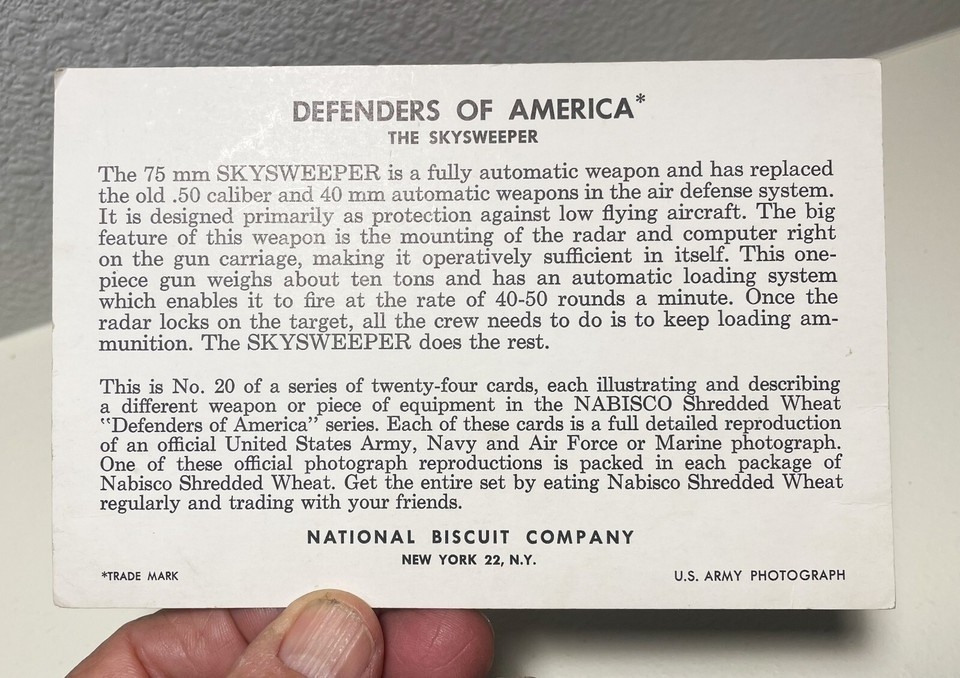 DEFENDERS OF AMERICA*
THE SKYSWEEPER

The 75 mm SKYSWEEPER is a fully automatic weapon and has replaced the old .50 caliber and 40 mm automatic weapons in the air defense system. It is designed primarily as protection against low flying aircraft. The big feature of this weapon is the mounting of the radar and computer right on the gun carriage, making it operatively sufficient in itself. This one-piece gun weighs about ten tons and has an automatic loading system which enables it to fire at the rate of 40-50 rounds a minute. Once the radar locks on the target, all the crew needs to do is to keep loading ammunition. The SKYSWEEPER does the rest.

This is No. 20 of a series of twenty-four cards, each illustrating and describing a different weapon or piece of equipment in the NABISCO Shredded Wheat "Defenders of America" series. Each of these cards is a full detailed reproduction of an official United States Army, Navy and Air Force or Marine photograph. One of these official photograph reproductions is packed in each package of Nabisco Shredded Wheat. Get the entire set by eating Nabisco Shredded Wheat regularly and trading with your friends.

NATIONAL BISCUIT COMPANY
NEW YORK 22, N.Y.

*TRADE MARK

U.S. ARMY PHOTOGRAPH